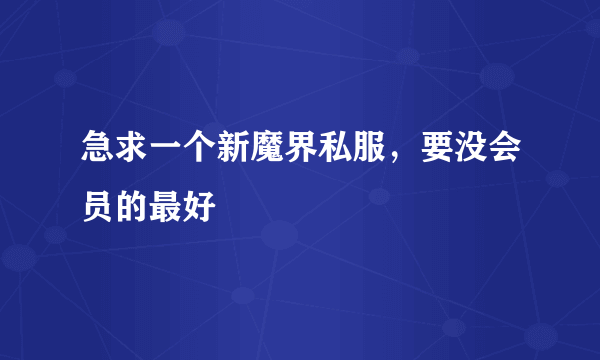 急求一个新魔界私服，要没会员的最好